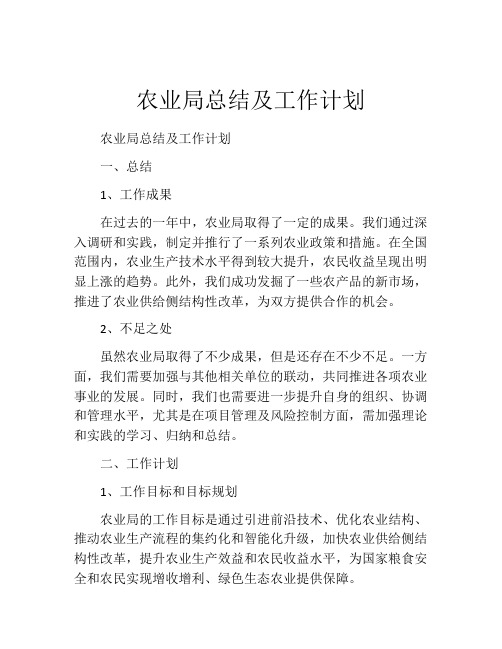 农业局总结及工作计划

农业局总结及工作计划

一、总结

1、工作成果

在过去的一年中，农业局取得了一定的成果。我们通过深入调研和实践，制定并推行了一系列农业政策和措施。在全国范围内，农业生产技术水平得到较大提升，农民收益呈现出明显上涨的趋势。此外，我们成功发掘了一些农产品的新市场，推进了农业供给侧结构性改革，为双方提供合作的机会。

2、不足之处

虽然农业局取得了不少成果，但是还存在不少不足。一方面，我们需要加强与其他相关单位的联动，共同推进各项农业事业的发展。同时，我们也需要进一步提升自身的组织、协调和管理水平，尤其是在项目管理及风险控制方面，需加强理论和实践的学习、归纳和总结。

二、工作计划

1、工作目标和目标规划

农业局的工作目标是通过引进前沿技术、优化农业结构、推动农业生产流程的集约化和智能化升级，加快农业供给侧结构性改革，提升农业生产效益和农民收益水平，为国家粮食安全和农民实现增收增利、绿色生态农业提供保障。